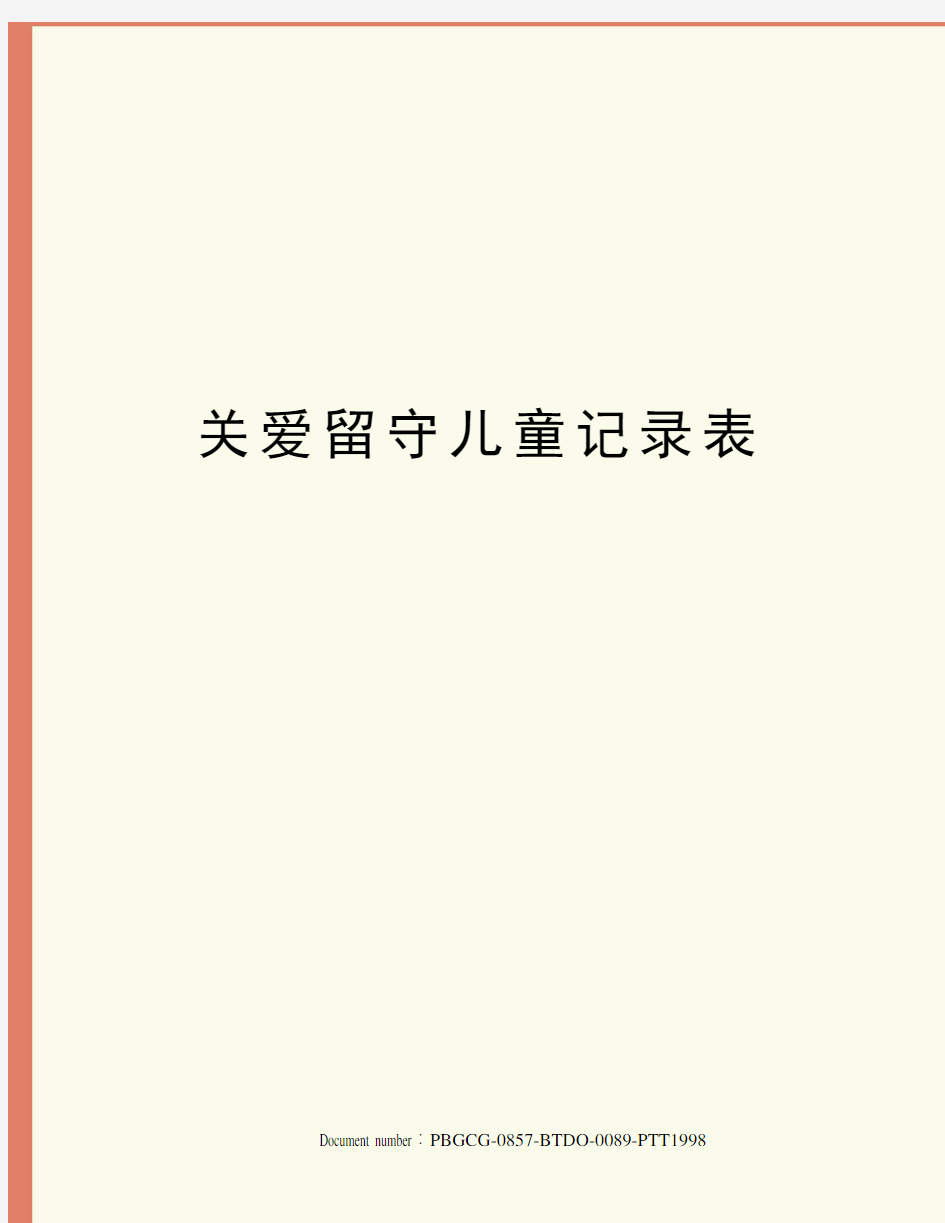 关爱留守儿童记录表

Document number：PBGCG-0857-BTDO-0089-PTT1998